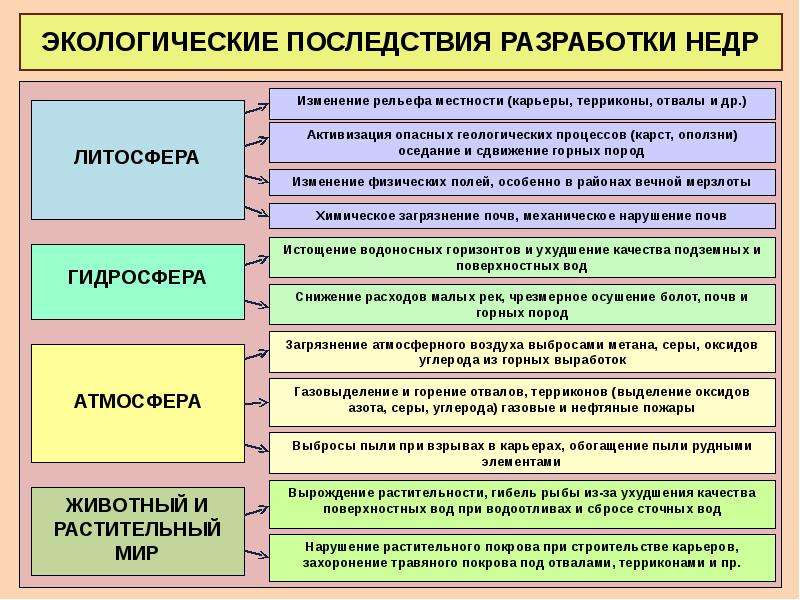 ЭКОЛОГИЧЕСКИЕ ПОСЛЕДСТВИЯ РАЗРАБОТКИ НЕДР

ЛИТОСФЕРА

Изменение рельефа местности (карьеры, терриконы, отвалы и др.)

Активизация опасных геологических процессов (карст, оползни) оседание и сдвижение горных пород

Изменение физических полей, особенно в районах вечной мерзлоты

Химическое загрязнение почв, механическое нарушение почв

ГИДРОСФЕРА

Истощение водоносных горизонтов и ухудшение качества подземных и поверхностных вод

Снижение расходов малых рек, чрезмерное осушение болот, почв и горных пород

АТМОСФЕРА

Загрязнение атмосферного воздуха выбросами метана, серы, оксидов углерода из горных выработок

Газовыделение и горение отвалов, терриконов (выделение оксидов азота, серы, углерода) газовые и нефтяные пожары

Выбросы пыли при взрывах в карьерах, обогащение пыли рудными элементами

ЖИВОТНЫЙ И РАСТИТЕЛЬНЫЙ МИР

Вырождение растительности, гибель рыбы из-за ухудшения качества поверхностных вод при водоотливах и сбросе сточных вод

Нарушение растительного покрова при строительстве карьеров, захоронение травяного покрова под отвалами, терриконами и пр.